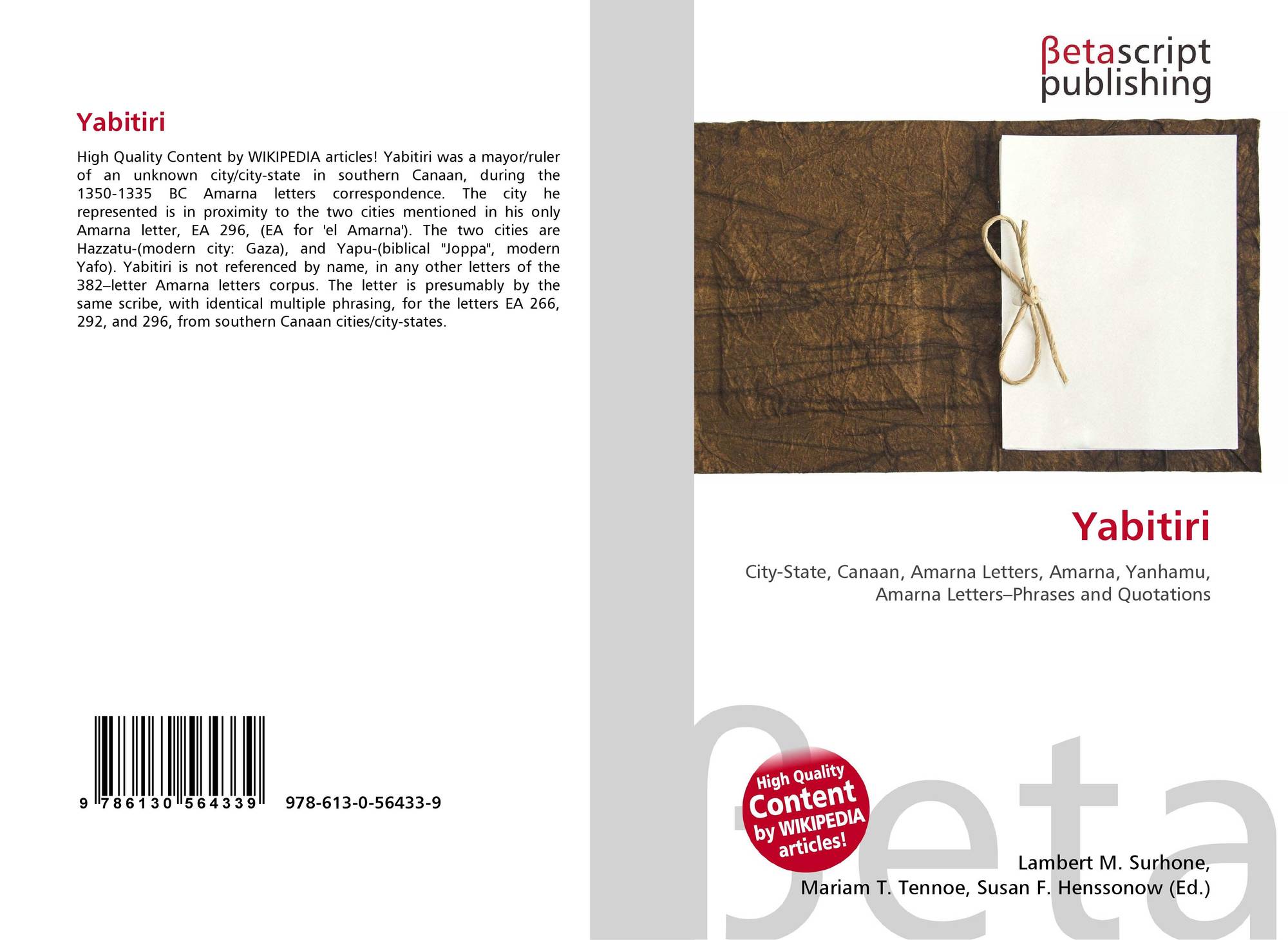 Yabitiri

High Quality Content by WIKIPEDIA articles! Yabitiri was a mayor/ruler of an unknown city/city-state in southern Canaan, during the 1350-1335 BC Amarna letters correspondence. The city he represented is in proximity to the two cities mentioned in his only Amarna letter, EA 296, (EA for 'el Amarna'). The two cities are Hazzatu-(modern city: Gaza), and Yapu-(biblical "Joppa", modern Yafo). Yabitiri is not referenced by name, in any other letters of the 382–letter Amarna letters corpus. The letter is presumably by the same scribe, with identical multiple phrasing, for the letters EA 266, 292, and 296, from southern Canaan cities/city-states.

9 786130 564339 978-613-0-56433-9

βetascript
publishing

Yabitiri

City-State, Canaan, Amarna Letters, Amarna, Yanhamu, Amarna Letters–Phrases and Quotations

High Quality Content by WIKIPEDIA articles!

Lambert M. Surhone,
Mariam T. Tennoe, Susan F. Henssonow (Ed.)

βeta